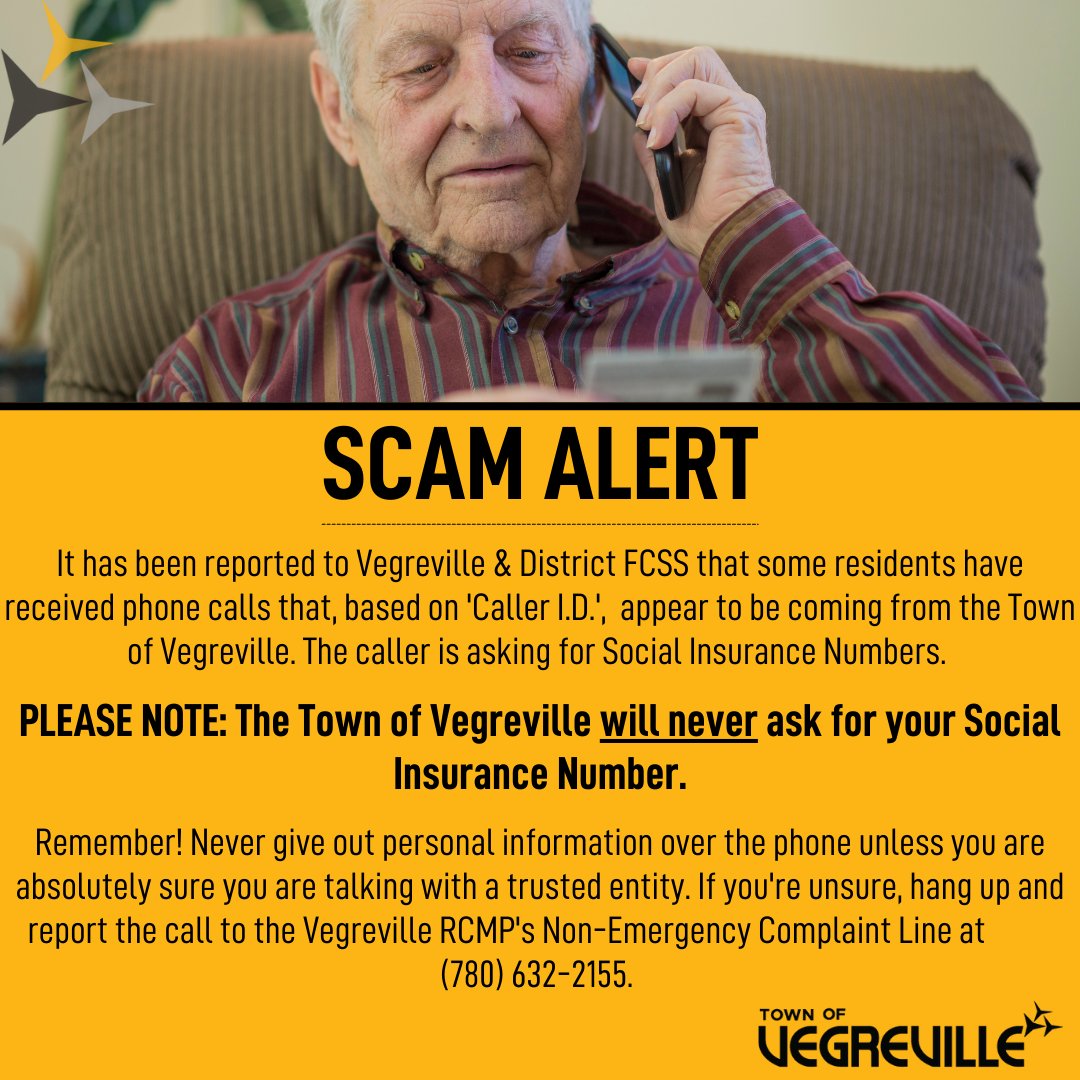 SCAM ALERT

It has been reported to Vegreville & District FCSS that some residents have received phone calls that, based on 'Caller I.D.', appear to be coming from the Town of Vegreville. The caller is asking for Social Insurance Numbers.

PLEASE NOTE: The Town of Vegreville will never ask for your Social Insurance Number.

Remember! Never give out personal information over the phone unless you are absolutely sure you are talking with a trusted entity. If you're unsure, hang up and report the call to the Vegreville RCMP's Non-Emergency Complaint Line at (780) 632-2155.

TOWN OF VEGREVILLE